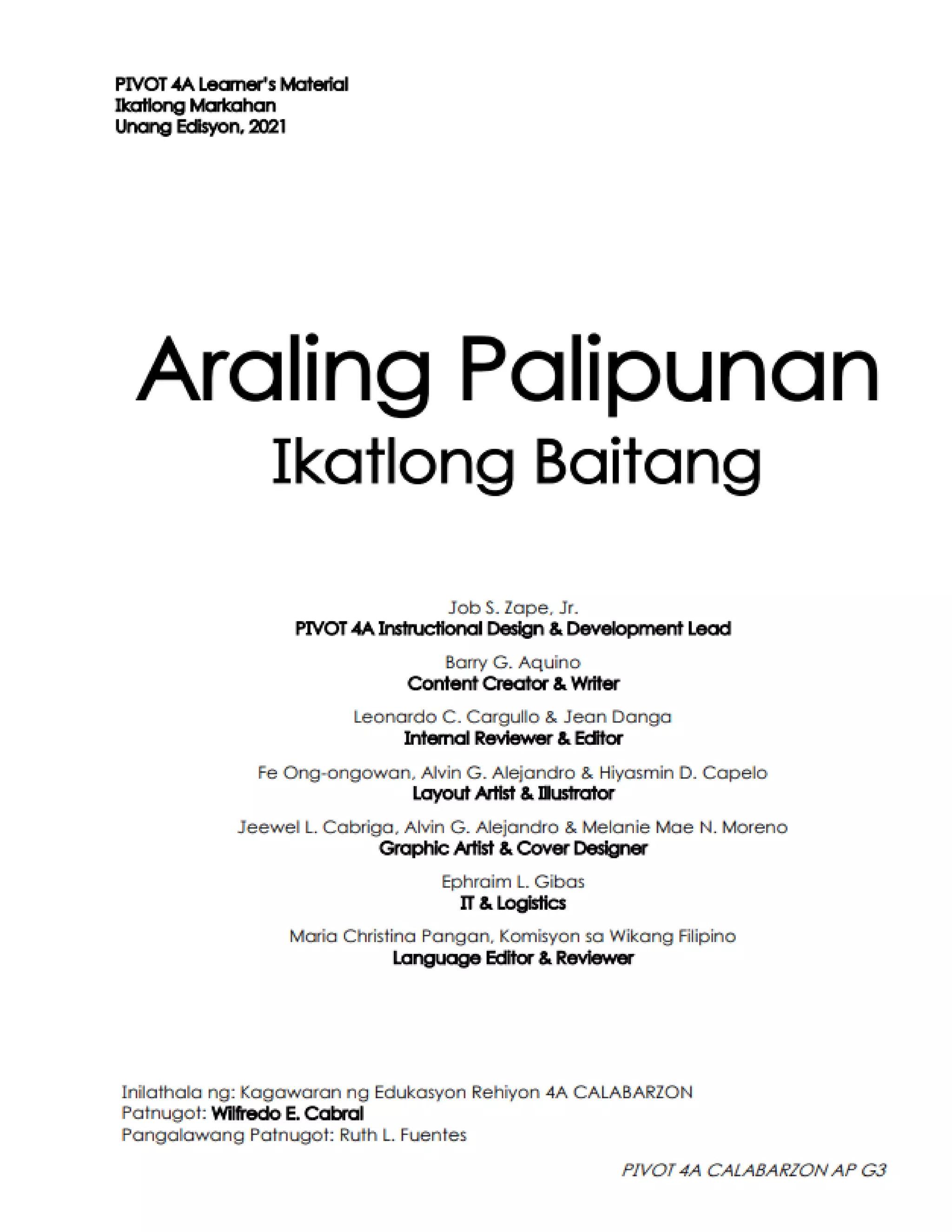 PIVOT 4A Learner's Material
Ikatlong Markahan
Unang Edisyon, 2021

Araling Palipunan
Ikatlong Baitang

Job S. Zape, Jr.
PIVOT 4A Instructional Design & Development Lead

Barry G. Aquino
Content Creator & Writer

Leonardo C. Cargullo & Jean Danga
Internal Reviewer & Editor

Fe Ong-ongowan, Alvin G. Alejandro & Hiyasmin D. Capelo
Layout Artist & Illustrator

Jeewel L. Cabriga, Alvin G. Alejandro & Melanie Mae N. Moreno
Graphic Artist & Cover Designer

Ephraim L. Gibas
IT & Logistics

Maria Christina Pangan, Komisyon sa Wikang Filipino
Language Editor & Reviewer

Inilathala ng: Kagawaran ng Edukasyon Rehiyon 4A CALABARZON
Patnugot: Wilfredo E. Cabral
Pangalawang Patnugot: Ruth L. Fuentes

PIVOT 4A CALABARZON AP G3